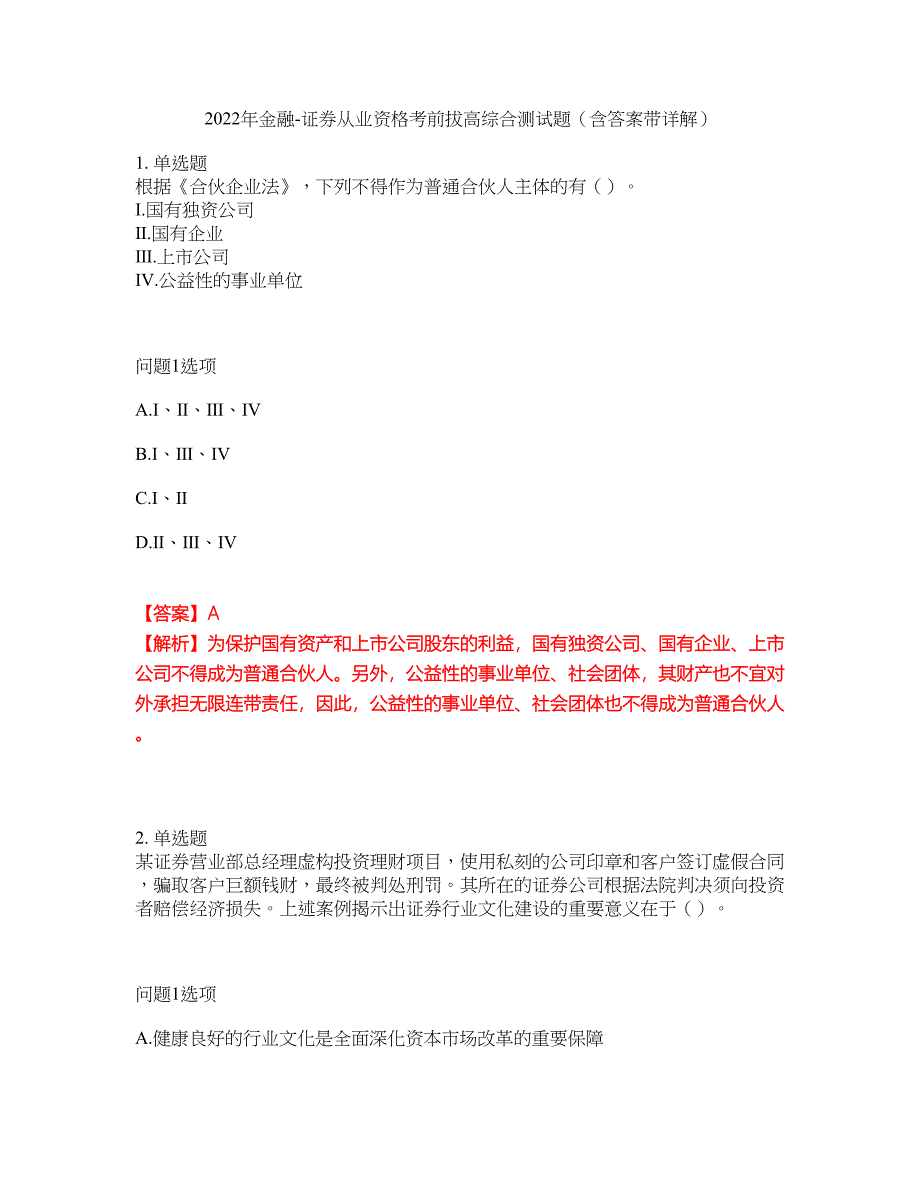 2022年金融-证券从业资格考前拔高综合测试题（含答案带详解）

1. 单选题
根据《合伙企业法》，下列不得作为普通合伙人主体的有（ ）。
I.国有独资公司
II.国有企业
III.上市公司
IV.公益性的事业单位

问题1选项

A.I、II、III、IV

B.I、III、IV

C.I、II

D.II、III、IV

【答案】A
【解析】为保护国有资产和上市公司股东的利益，国有独资公司、国有企业、上市公司不得成为普通合伙人。另外，公益性的事业单位、社会团体，其财产也不宜对外承担无限连带责任，因此，公益性的事业单位、社会团体也不得成为普通合伙人。

2. 单选题
某证券营业部总经理虚构投资理财项目，使用私刻的公司印章和客户签订虚假合同，骗取客户巨额钱财，最终被判处刑罚。其所在的证券公司根据法院判决须向投资者赔偿经济损失。上述案例揭示出证券行业文化建设的重要意义在于（ ）。

问题1选项

A.健康良好的行业文化是全面深化资本市场改革的重要保障